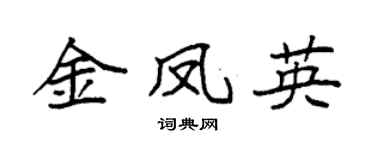 金凤英

词典网